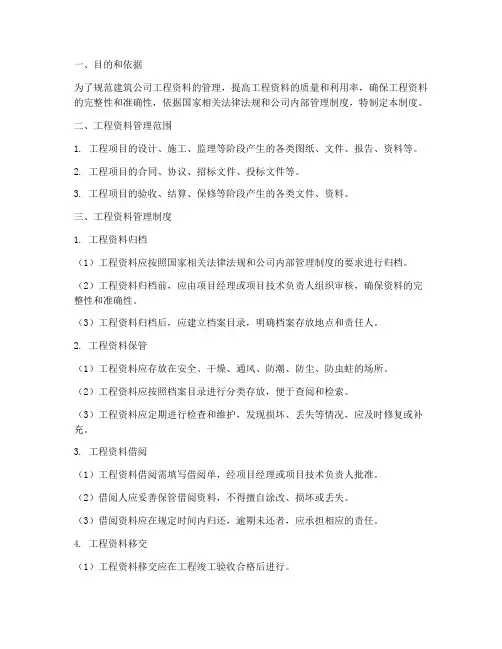 一、目的和依据

为了规范建筑公司工程资料的管理，提高工程资料的质量和利用率，确保工程资料的完整性和准确性，依据国家相关法律法规和公司内部管理制度，特制定本制度。

二、工程资料管理范围

1. 工程项目的设计、施工、监理等阶段产生的各类图纸、文件、报告、资料等。

2. 工程项目的合同、协议、招标文件、投标文件等。

3. 工程项目的验收、结算、保修等阶段产生的各类文件、资料。

三、工程资料管理制度

1. 工程资料归档

（1）工程资料应按照国家相关法律法规和公司内部管理制度的要求进行归档。

（2）工程资料归档前，应由项目经理或项目技术负责人组织审核，确保资料的完整性和准确性。

（3）工程资料归档后，应建立档案目录，明确档案存放地点和责任人。

2. 工程资料保管

（1）工程资料应存放在安全、干燥、通风、防潮、防尘、防虫蛀的场所。

（2）工程资料应按照档案目录进行分类存放，便于查阅和检索。

（3）工程资料应定期进行检查和维护，发现损坏、丢失等情况，应及时修复或补充。

3. 工程资料借阅

（1）工程资料借阅需填写借阅单，经项目经理或项目技术负责人批准。

（2）借阅人应妥善保管借阅资料，不得擅自涂改、损坏或丢失。

（3）借阅资料应在规定时间内归还，逾期未还者，应承担相应的责任。

4. 工程资料移交

（1）工程资料移交应在工程竣工验收合格后进行。